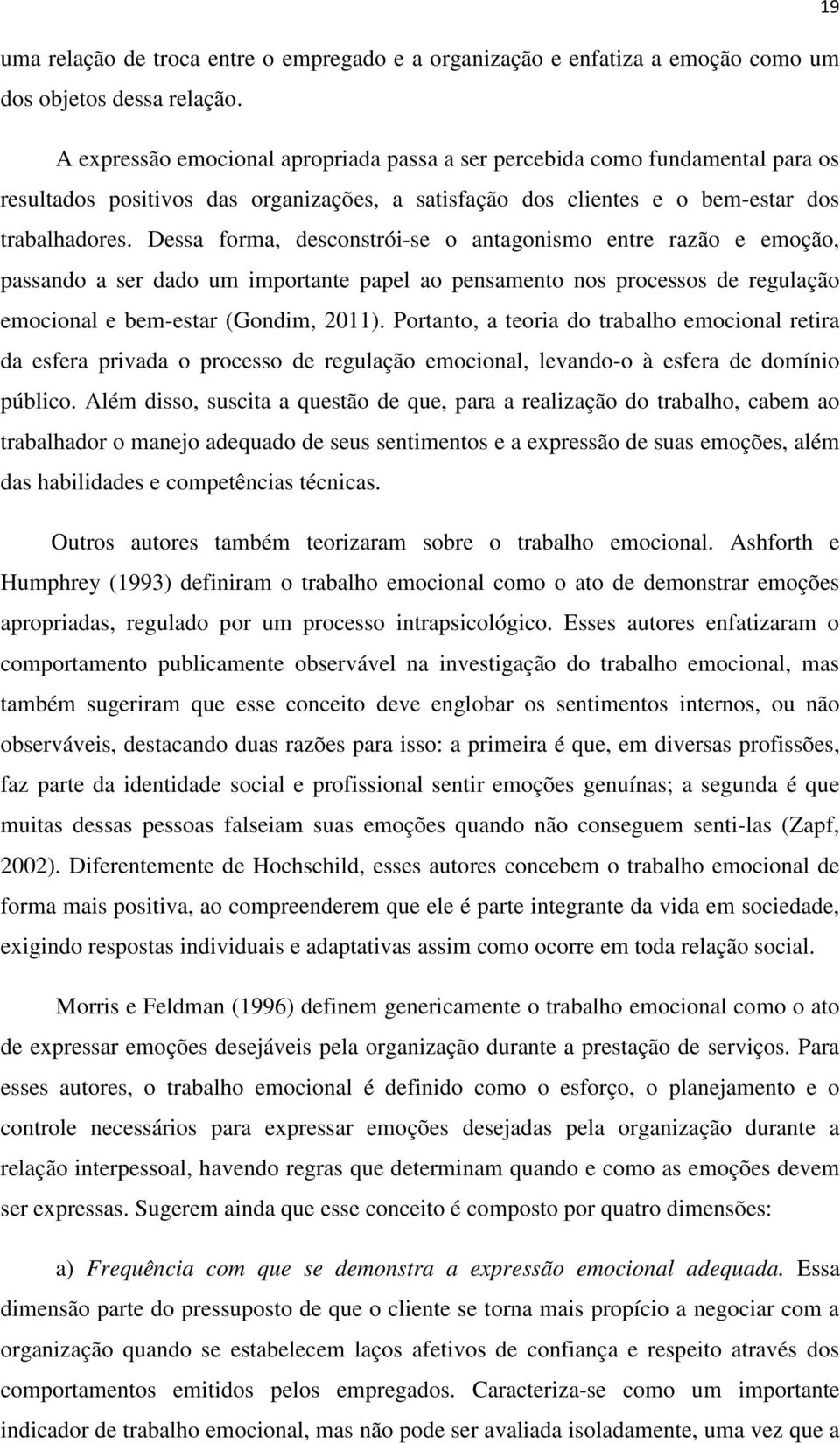 19

uma relação de troca entre o empregado e a organização e enfatiza a emoção como um dos objetos dessa relação.

A expressão emocional apropriada passa a ser percebida como fundamental para os resultados positivos das organizações, a satisfação dos clientes e o bem-estar dos trabalhadores. Dessa forma, desconstrói-se o antagonismo entre razão e emoção, passando a ser dado um importante papel ao pensamento nos processos de regulação emocional e bem-estar (Gondim, 2011). Portanto, a teoria do trabalho emocional retira da esfera privada o processo de regulação emocional, levando-o à esfera de domínio público. Além disso, suscita a questão de que, para a realização do trabalho, cabem ao trabalhador o manejo adequado de seus sentimentos e a expressão de suas emoções, além das habilidades e competências técnicas.

Outros autores também teorizaram sobre o trabalho emocional. Ashforth e Humphrey (1993) definiram o trabalho emocional como o ato de demonstrar emoções apropriadas, regulado por um processo intrapsicológico. Esses autores enfatizaram o comportamento publicamente observável na investigação do trabalho emocional, mas também sugeriram que esse conceito deve englobar os sentimentos internos, ou não observáveis, destacando duas razões para isso: a primeira é que, em diversas profissões, faz parte da identidade social e profissional sentir emoções genuínas; a segunda é que muitas dessas pessoas falseiam suas emoções quando não conseguem senti-las (Zapf, 2002). Diferentemente de Hochschild, esses autores concebem o trabalho emocional de forma mais positiva, ao compreenderem que ele é parte integrante da vida em sociedade, exigindo respostas individuais e adaptativas assim como ocorre em toda relação social.

Morris e Feldman (1996) definem genericamente o trabalho emocional como o ato de expressar emoções desejáveis pela organização durante a prestação de serviços. Para esses autores, o trabalho emocional é definido como o esforço, o planejamento e o controle necessários para expressar emoções desejadas pela organização durante a relação interpessoal, havendo regras que determinam quando e como as emoções devem ser expressas. Sugerem ainda que esse conceito é composto por quatro dimensões:

a) Frequência com que se demonstra a expressão emocional adequada. Essa dimensão parte do pressuposto de que o cliente se torna mais propício a negociar com a organização quando se estabelecem laços afetivos de confiança e respeito através dos comportamentos emitidos pelos empregados. Caracteriza-se como um importante indicador de trabalho emocional, mas não pode ser avaliada isoladamente, uma vez que a